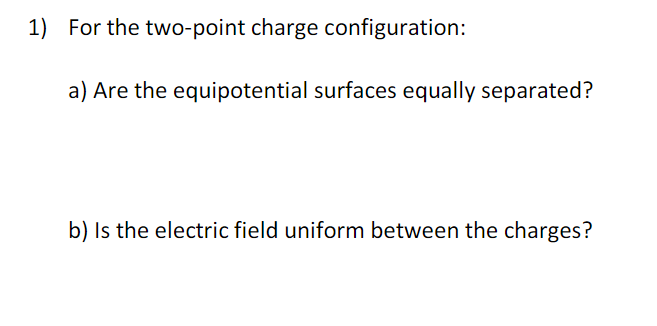 1) For the two-point charge configuration:

a) Are the equipotential surfaces equally separated?

b) Is the electric field uniform between the charges?